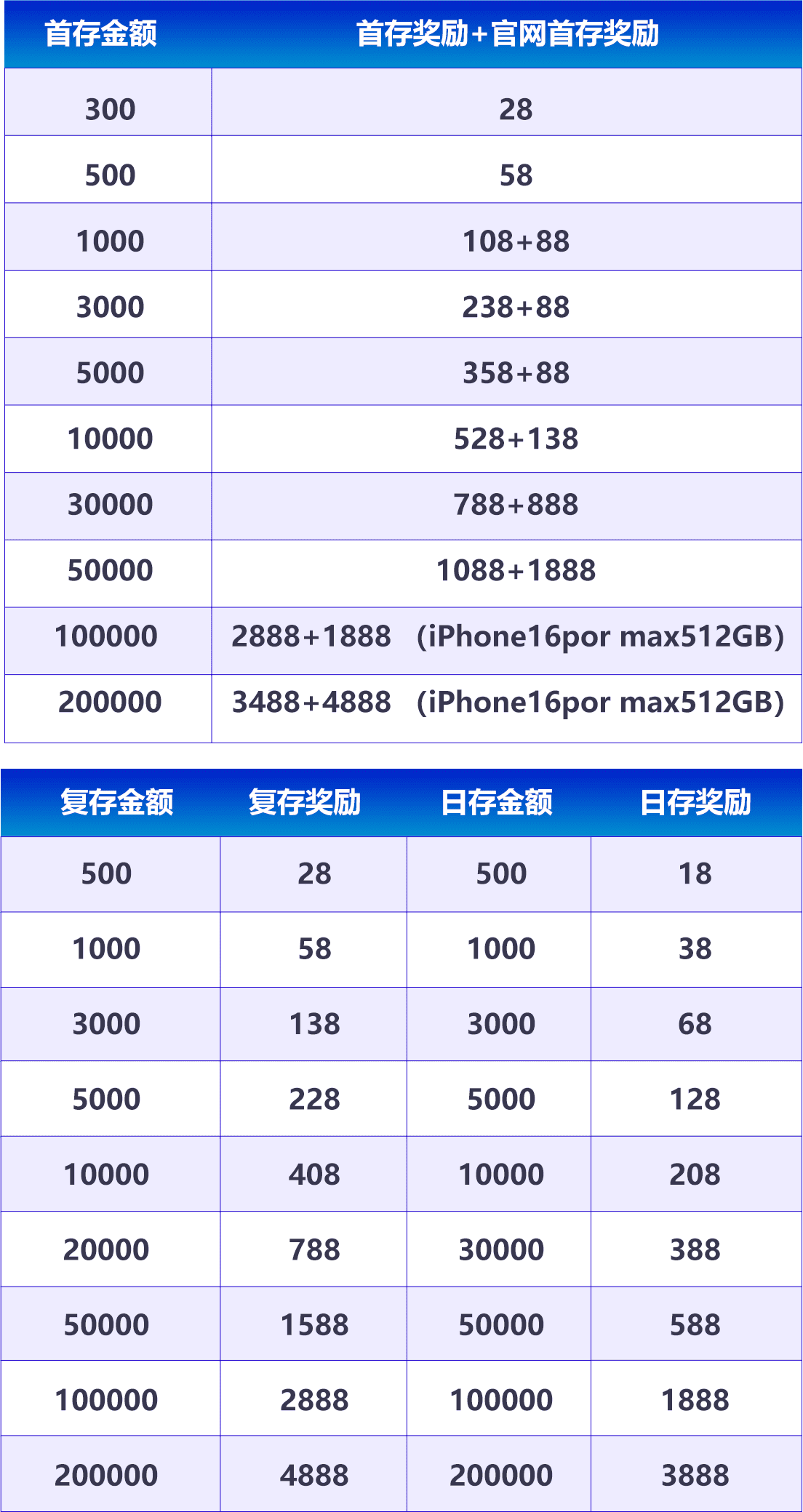 | 首存金额 | 首存奖励+官网首存奖励 |
|---|---|
| 300 | 28 |
| 500 | 58 |
| 1000 | 108+88 |
| 3000 | 238+88 |
| 5000 | 358+88 |
| 10000 | 528+138 |
| 30000 | 788+888 |
| 50000 | 1088+1888 |
| 100000 | 2888+1888 (iPhone16por max512GB) |
| 200000 | 3488+4888 (iPhone16por max512GB) |

| 复存金额 | 复存奖励 | 日存金额 | 日存奖励 |
|---|---|---|---|
| 500 | 28 | 500 | 18 |
| 1000 | 58 | 1000 | 38 |
| 3000 | 138 | 3000 | 68 |
| 5000 | 228 | 5000 | 128 |
| 10000 | 408 | 10000 | 208 |
| 20000 | 788 | 30000 | 388 |
| 50000 | 1588 | 50000 | 588 |
| 100000 | 2888 | 100000 | 1888 |
| 200000 | 4888 | 200000 | 3888 |